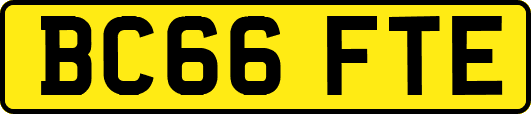 BC66 FTE